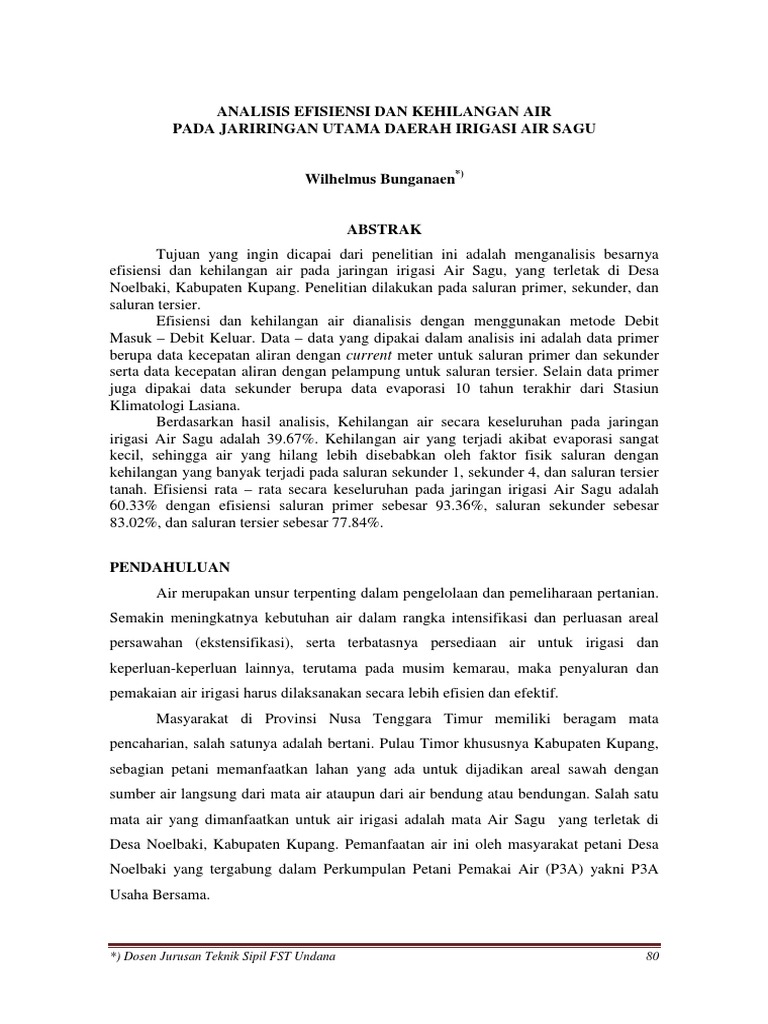 ANALISIS EFISIENSI DAN KEHILANGAN AIR
PADA JARIRINGAN UTAMA DAERAH IRIGASI AIR SAGU

Wilhelmus Bunganaen$^{*)}$

ABSTRAK

Tujuan yang ingin dicapai dari penelitian ini adalah menganalisis besarnya efisiensi dan kehilangan air pada jaringan irigasi Air Sagu, yang terletak di Desa Noelbaki, Kabupaten Kupang. Penelitian dilakukan pada saluran primer, sekunder, dan saluran tersier.

Efisiensi dan kehilangan air dianalisis dengan menggunakan metode Debit Masuk – Debit Keluar. Data – data yang dipakai dalam analisis ini adalah data primer berupa data kecepatan aliran dengan current meter untuk saluran primer dan sekunder serta data kecepatan aliran dengan pelampung untuk saluran tersier. Selain data primer juga dipakai data sekunder berupa data evaporasi 10 tahun terakhir dari Stasiun Klimatologi Lasiana.

Berdasarkan hasil analisis, Kehilangan air secara keseluruhan pada jaringan irigasi Air Sagu adalah 39.67%. Kehilangan air yang terjadi akibat evaporasi sangat kecil, sehingga air yang hilang lebih disebabkan oleh faktor fisik saluran dengan kehilangan yang banyak terjadi pada saluran sekunder 1, sekunder 4, dan saluran tersier tanah. Efisiensi rata – rata secara keseluruhan pada jaringan irigasi Air Sagu adalah 60.33% dengan efisiensi saluran primer sebesar 93.36%, saluran sekunder sebesar 83.02%, dan saluran tersier sebesar 77.84%.

PENDAHULUAN

Air merupakan unsur terpenting dalam pengelolaan dan pemeliharaan pertanian. Semakin meningkatnya kebutuhan air dalam rangka intensifikasi dan perluasan areal persawahan (ekstensifikasi), serta terbatasnya persediaan air untuk irigasi dan keperluan-keperluan lainnya, terutama pada musim kemarau, maka penyaluran dan pemakaian air irigasi harus dilaksanakan secara lebih efisien dan efektif.

Masyarakat di Provinsi Nusa Tenggara Timur memiliki beragam mata pencaharian, salah satunya adalah bertani. Pulau Timor khususnya Kabupaten Kupang, sebagian petani memanfaatkan lahan yang ada untuk dijadikan areal sawah dengan sumber air langsung dari mata air ataupun dari air bendung atau bendungan. Salah satu mata air yang dimanfaatkan untuk air irigasi adalah mata Air Sagu yang terletak di Desa Noelbaki, Kabupaten Kupang. Pemanfaatan air ini oleh masyarakat petani Desa Noelbaki yang tergabung dalam Perkumpulan Petani Pemakai Air (P3A) yakni P3A Usaha Bersama.

*) Dosen Jurusan Teknik Sipil FST Undana 80